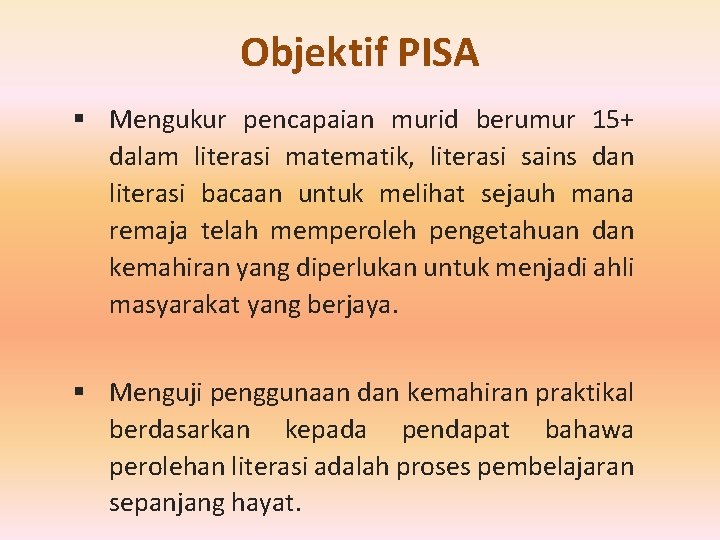 Objektif PISA

▪ Mengukur pencapaian murid berumur 15+ dalam literasi matematik, literasi sains dan literasi bacaan untuk melihat sejauh mana remaja telah memperoleh pengetahuan dan kemahiran yang diperlukan untuk menjadi ahli masyarakat yang berjaya.

▪ Menguji penggunaan dan kemahiran praktikal berdasarkan kepada pendapat bahawa perolehan literasi adalah proses pembelajaran sepanjang hayat.